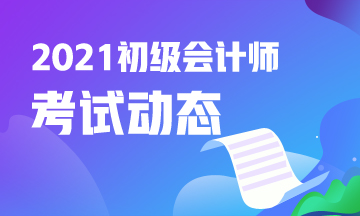 2021初级会计师
考试动态